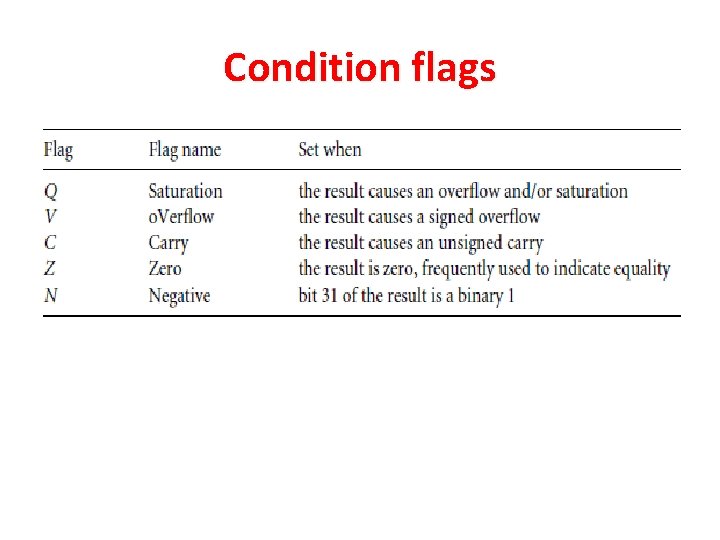 Condition flags

| Flag | Flag name | Set when |
|---|---|---|
| Q | Saturation | the result causes an overflow and/or saturation |
| V | oVerflow | the result causes a signed overflow |
| C | Carry | the result causes an unsigned carry |
| Z | Zero | the result is zero, frequently used to indicate equality |
| N | Negative | bit 31 of the result is a binary 1 |